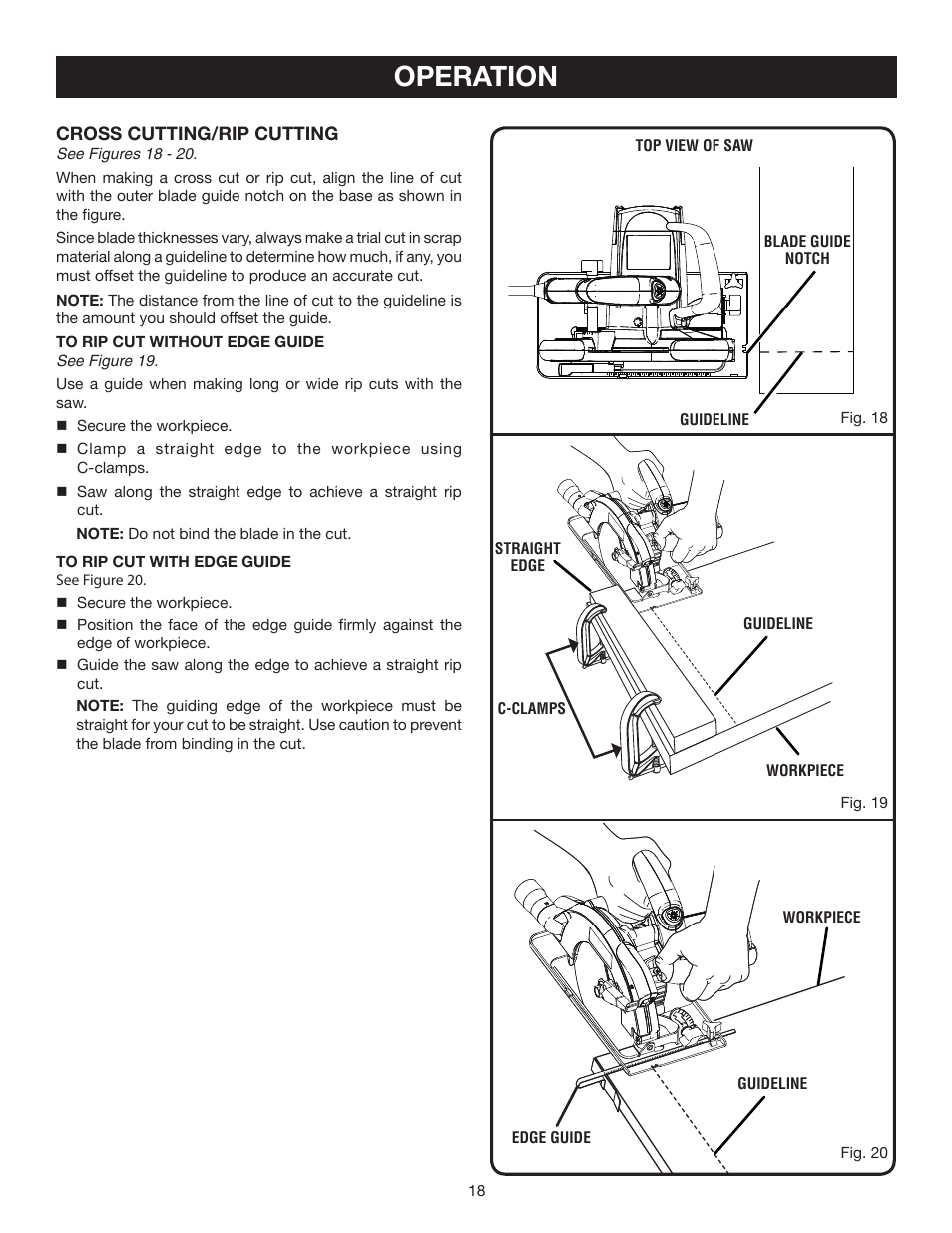 OPERATION

CROSS CUTTING/RIP CUTTING
See Figures 18 - 20.

When making a cross cut or rip cut, align the line of cut with the outer blade guide notch on the base as shown in the figure.

Since blade thicknesses vary, always make a trial cut in scrap material along a guideline to determine how much, if any, you must offset the guideline to produce an accurate cut.

NOTE: The distance from the line of cut to the guideline is the amount you should offset the guide.

TO RIP CUT WITHOUT EDGE GUIDE
See Figure 19.

Use a guide when making long or wide rip cuts with the saw.

■ Secure the workpiece.
■ Clamp a straight edge to the workpiece using C-clamps.
■ Saw along the straight edge to achieve a straight rip cut.

NOTE: Do not bind the blade in the cut.

TO RIP CUT WITH EDGE GUIDE
See Figure 20.

■ Secure the workpiece.
■ Position the face of the edge guide firmly against the edge of workpiece.
■ Guide the saw along the edge to achieve a straight rip cut.

NOTE: The guiding edge of the workpiece must be straight for your cut to be straight. Use caution to prevent the blade from binding in the cut.

TOP VIEW OF SAW
BLADE GUIDE NOTCH
GUIDELINE
Fig. 18

STRAIGHT EDGE
GUIDELINE
C-CLAMPS
WORKPIECE
Fig. 19

WORKPIECE
GUIDELINE
EDGE GUIDE
Fig. 20

18